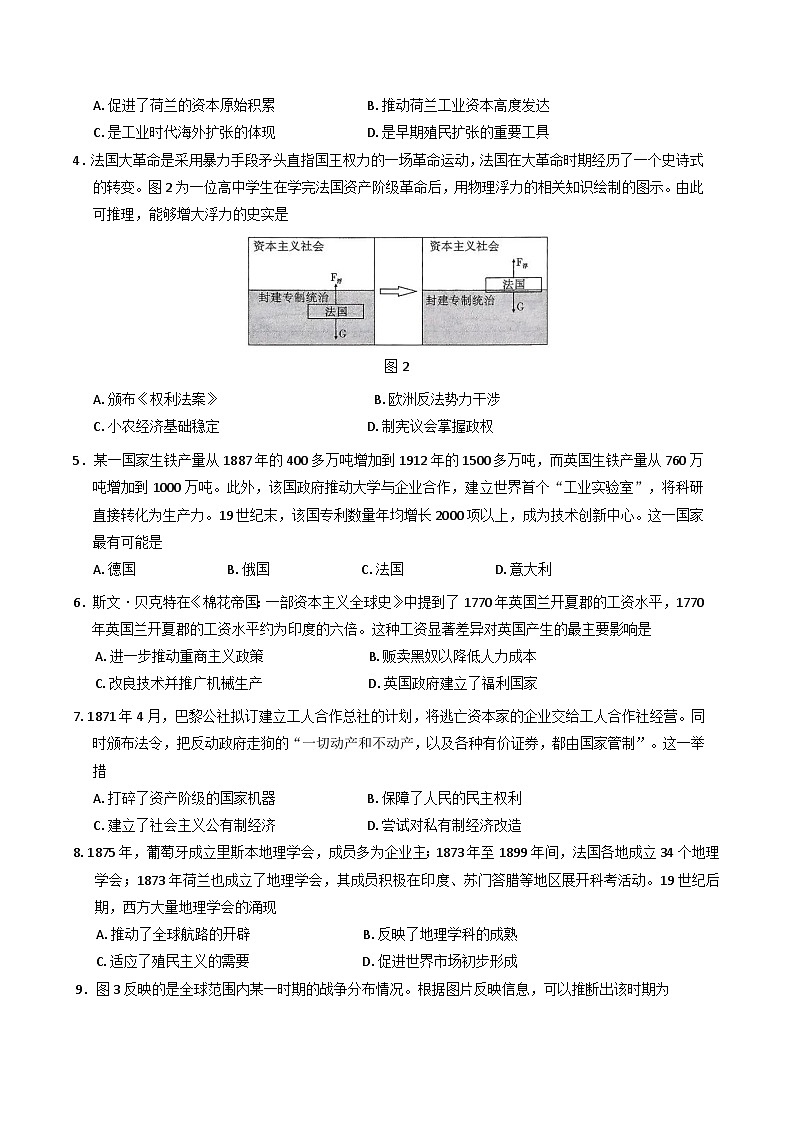 A. 促进了荷兰的资本原始积累　　B. 推动荷兰工业资本高度发达

C. 是工业时代海外扩张的体现　　D. 是早期殖民扩张的重要工具

4．法国大革命是采用暴力手段矛头直指国王权力的一场革命运动，法国在大革命时期经历了一个史诗式的转变。图 2 为一位高中学生在学完法国资产阶级革命后，用物理浮力的相关知识绘制的图示。由此可推理，能够增大浮力的史实是

资本主义社会

$F_{浮}$

封建专制统治

法国

G

资本主义社会

$F_{浮}$

法国

封建专制统治

G

图 2

A. 颁布《权利法案》　　B. 欧洲反法势力干涉

C. 小农经济基础稳定　　D. 制宪议会掌握政权

5．某一国家生铁产量从 1887 年的 400 多万吨增加到 1912 年的 1500 多万吨，而英国生铁产量从 760 万吨增加到 1000 万吨。此外，该国政府推动大学与企业合作，建立世界首个“工业实验室”，将科研直接转化为生产力。19 世纪末，该国专利数量年均增长 2000 项以上，成为技术创新中心。这一国家最有可能是

A. 德国　　B. 俄国　　C. 法国　　D. 意大利

6．斯文·贝克特在《棉花帝国：一部资本主义全球史》中提到了 1770 年英国兰开夏郡的工资水平，1770 年英国兰开夏郡的工资水平约为印度的六倍。这种工资显著差异对英国产生的最主要影响是

A. 进一步推动重商主义政策　　B. 贩卖黑奴以降低人力成本

C. 改良技术并推广机械生产　　D. 英国政府建立了福利国家

7. 1871 年 4 月，巴黎公社拟订建立工人合作总社的计划，将逃亡资本家的企业交给工人合作社经营。同时颁布法令，把反动政府走狗的“一切动产和不动产，以及各种有价证券，都由国家管制”。这一举措

A. 打碎了资产阶级的国家机器　　B. 保障了人民的民主权利

C. 建立了社会主义公有制经济　　D. 尝试对私有制经济改造

8. 1875 年，葡萄牙成立里斯本地理学会，成员多为企业主；1873 年至 1899 年间，法国各地成立 34 个地理学会；1873 年荷兰也成立了地理学会，其成员积极在印度、苏门答腊等地区展开科考活动。19 世纪后期，西方大量地理学会的涌现

A. 推动了全球航路的开辟　　B. 反映了地理学科的成熟

C. 适应了殖民主义的需要　　D. 促进世界市场初步形成

9．图 3 反映的是全球范围内某一时期的战争分布情况。根据图片反映信息，可以推断出该时期为